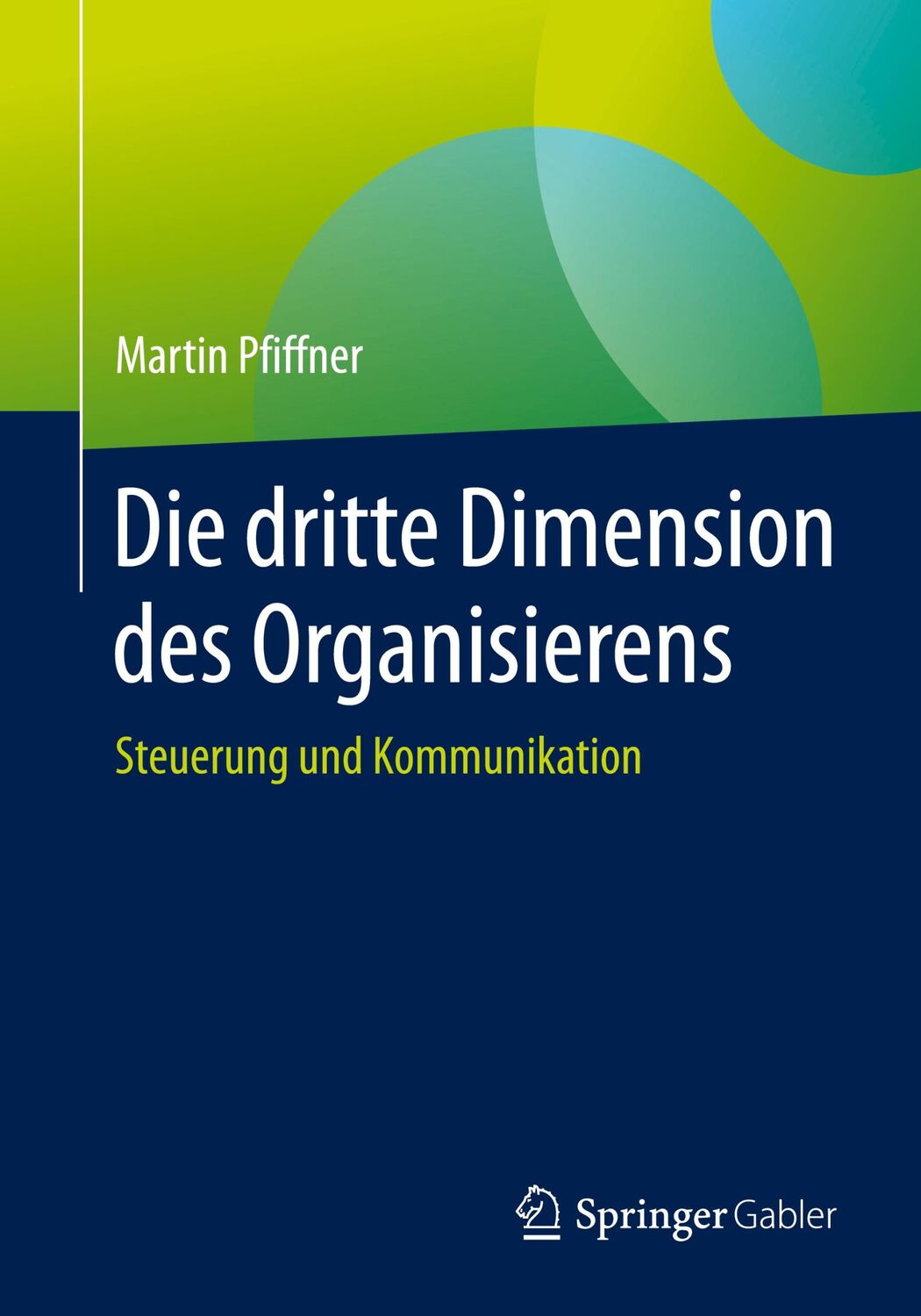 Martin Pfiffner

Die dritte Dimension des Organisierens

Steuerung und Kommunikation

Springer Gabler